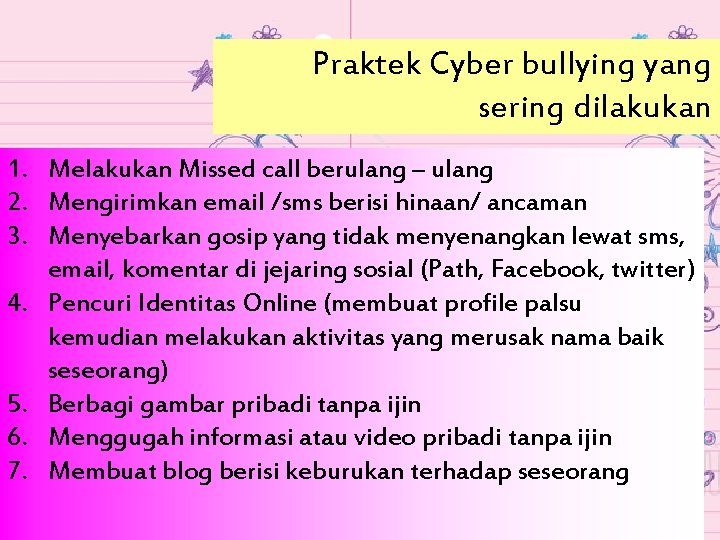 Praktek Cyber bullying yang sering dilakukan

1. Melakukan Missed call berulang – ulang
2. Mengirimkan email /sms berisi hinaan/ ancaman
3. Menyebarkan gosip yang tidak menyenangkan lewat sms, email, komentar di jejaring sosial (Path, Facebook, twitter)
4. Pencuri Identitas Online (membuat profile palsu kemudian melakukan aktivitas yang merusak nama baik seseorang)
5. Berbagi gambar pribadi tanpa ijin
6. Menggugah informasi atau video pribadi tanpa ijin
7. Membuat blog berisi keburukan terhadap seseorang